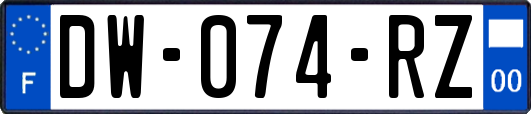 F
DW-074-RZ
00